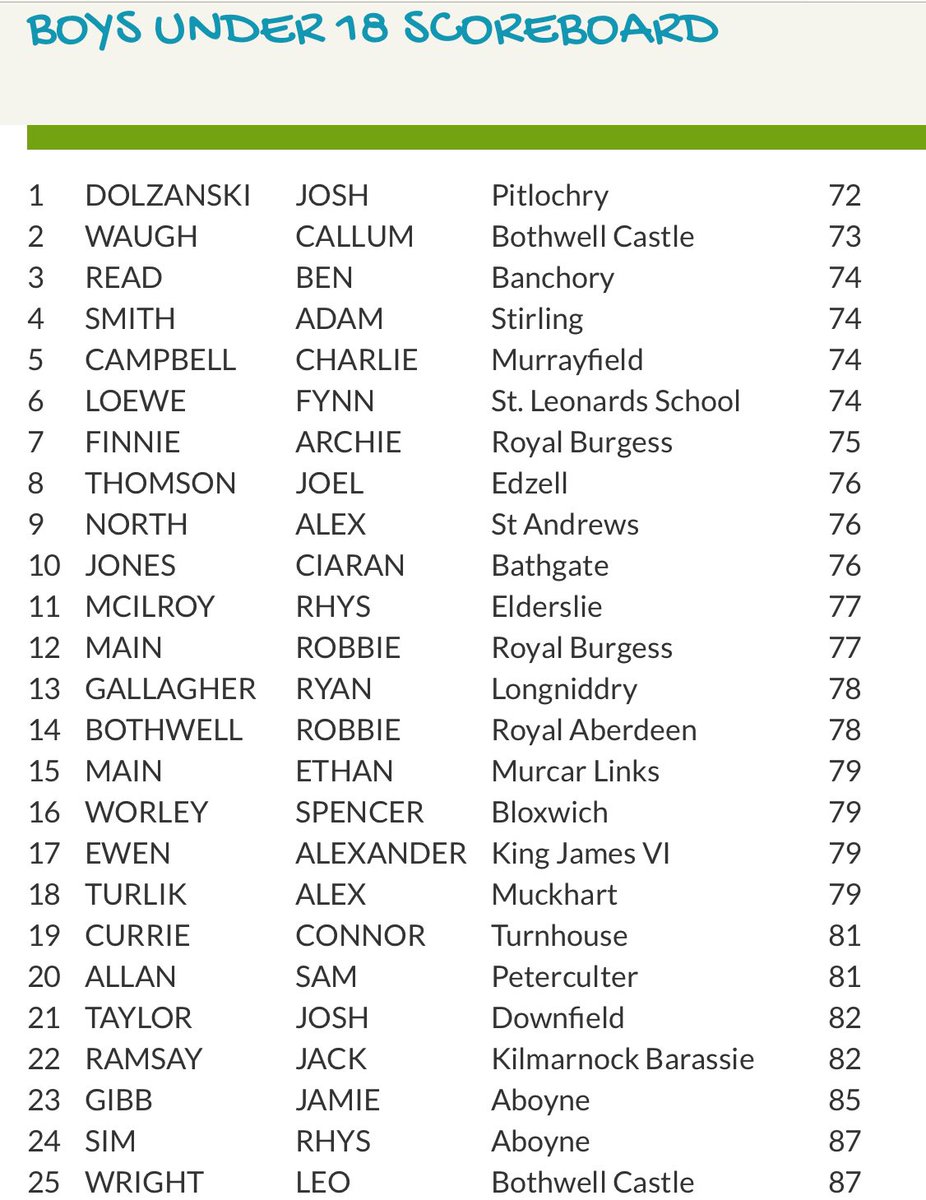 BOYS UNDER 18 SCOREBOARD

| | | | | |
|---|---|---|---|---|
| 1 | DOLZANSKI | JOSH | Pitlochry | 72 |
| 2 | WAUGH | CALLUM | Bothwell Castle | 73 |
| 3 | READ | BEN | Banchory | 74 |
| 4 | SMITH | ADAM | Stirling | 74 |
| 5 | CAMPBELL | CHARLIE | Murrayfield | 74 |
| 6 | LOEWE | FYNN | St. Leonards School | 74 |
| 7 | FINNIE | ARCHIE | Royal Burgess | 75 |
| 8 | THOMSON | JOEL | Edzell | 76 |
| 9 | NORTH | ALEX | St Andrews | 76 |
| 10 | JONES | CIARAN | Bathgate | 76 |
| 11 | MCILROY | RHYS | Elderslie | 77 |
| 12 | MAIN | ROBBIE | Royal Burgess | 77 |
| 13 | GALLAGHER | RYAN | Longniddry | 78 |
| 14 | BOTHWELL | ROBBIE | Royal Aberdeen | 78 |
| 15 | MAIN | ETHAN | Murcar Links | 79 |
| 16 | WORLEY | SPENCER | Bloxwich | 79 |
| 17 | EWEN | ALEXANDER | King James VI | 79 |
| 18 | TURLIK | ALEX | Muckhart | 79 |
| 19 | CURRIE | CONNOR | Turnhouse | 81 |
| 20 | ALLAN | SAM | Peterculter | 81 |
| 21 | TAYLOR | JOSH | Downfield | 82 |
| 22 | RAMSAY | JACK | Kilmarnock Barassie | 82 |
| 23 | GIBB | JAMIE | Aboyne | 85 |
| 24 | SIM | RHYS | Aboyne | 87 |
| 25 | WRIGHT | LEO | Bothwell Castle | 87 |